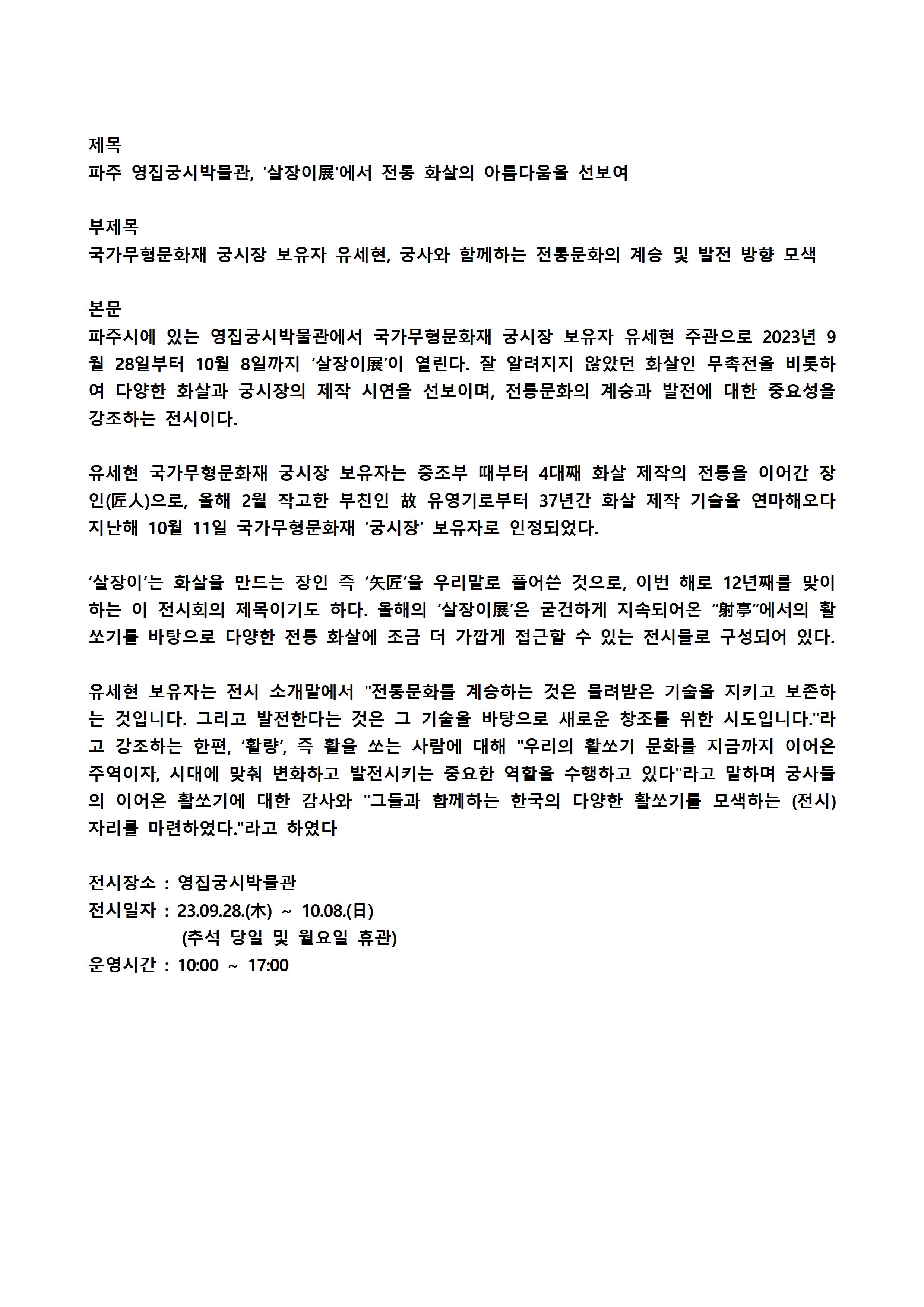 제목
파주 영집궁시박물관, '살장이展'에서 전통 화살의 아름다움을 선보여

부제목
국가무형문화재 궁시장 보유자 유세현, 궁사와 함께하는 전통문화의 계승 및 발전 방향 모색

본문
파주시에 있는 영집궁시박물관에서 국가무형문화재 궁시장 보유자 유세현 주관으로 2023년 9월 28일부터 10월 8일까지 ‘살장이展’이 열린다. 잘 알려지지 않았던 화살인 무촉전을 비롯하여 다양한 화살과 궁시장의 제작 시연을 선보이며, 전통문화의 계승과 발전에 대한 중요성을 강조하는 전시이다.

유세현 국가무형문화재 궁시장 보유자는 증조부 때부터 4대째 화살 제작의 전통을 이어간 장인(匠人)으로, 올해 2월 작고한 부친인 故 유영기로부터 37년간 화살 제작 기술을 연마해오다 지난해 10월 11일 국가무형문화재 ‘궁시장’ 보유자로 인정되었다.

‘살장이’는 화살을 만드는 장인 즉 ‘矢匠’을 우리말로 풀어쓴 것으로, 이번 해로 12년째를 맞이하는 이 전시회의 제목이기도 하다. 올해의 ‘살장이展’은 굳건하게 지속되어온 “射亭”에서의 활쏘기를 바탕으로 다양한 전통 화살에 조금 더 가깝게 접근할 수 있는 전시물로 구성되어 있다.

유세현 보유자는 전시 소개말에서 "전통문화를 계승하는 것은 물려받은 기술을 지키고 보존하는 것입니다. 그리고 발전한다는 것은 그 기술을 바탕으로 새로운 창조를 위한 시도입니다."라고 강조하는 한편, ‘활량’, 즉 활을 쏘는 사람에 대해 "우리의 활쏘기 문화를 지금까지 이어온 주역이자, 시대에 맞춰 변화하고 발전시키는 중요한 역할을 수행하고 있다"라고 말하며 궁사들의 이어온 활쏘기에 대한 감사와 "그들과 함께하는 한국의 다양한 활쏘기를 모색하는 (전시) 자리를 마련하였다."라고 하였다

전시장소 : 영집궁시박물관
전시일자 : 23.09.28.(木) ~ 10.08.(日)
(추석 당일 및 월요일 휴관)
운영시간 : 10:00 ~ 17:00